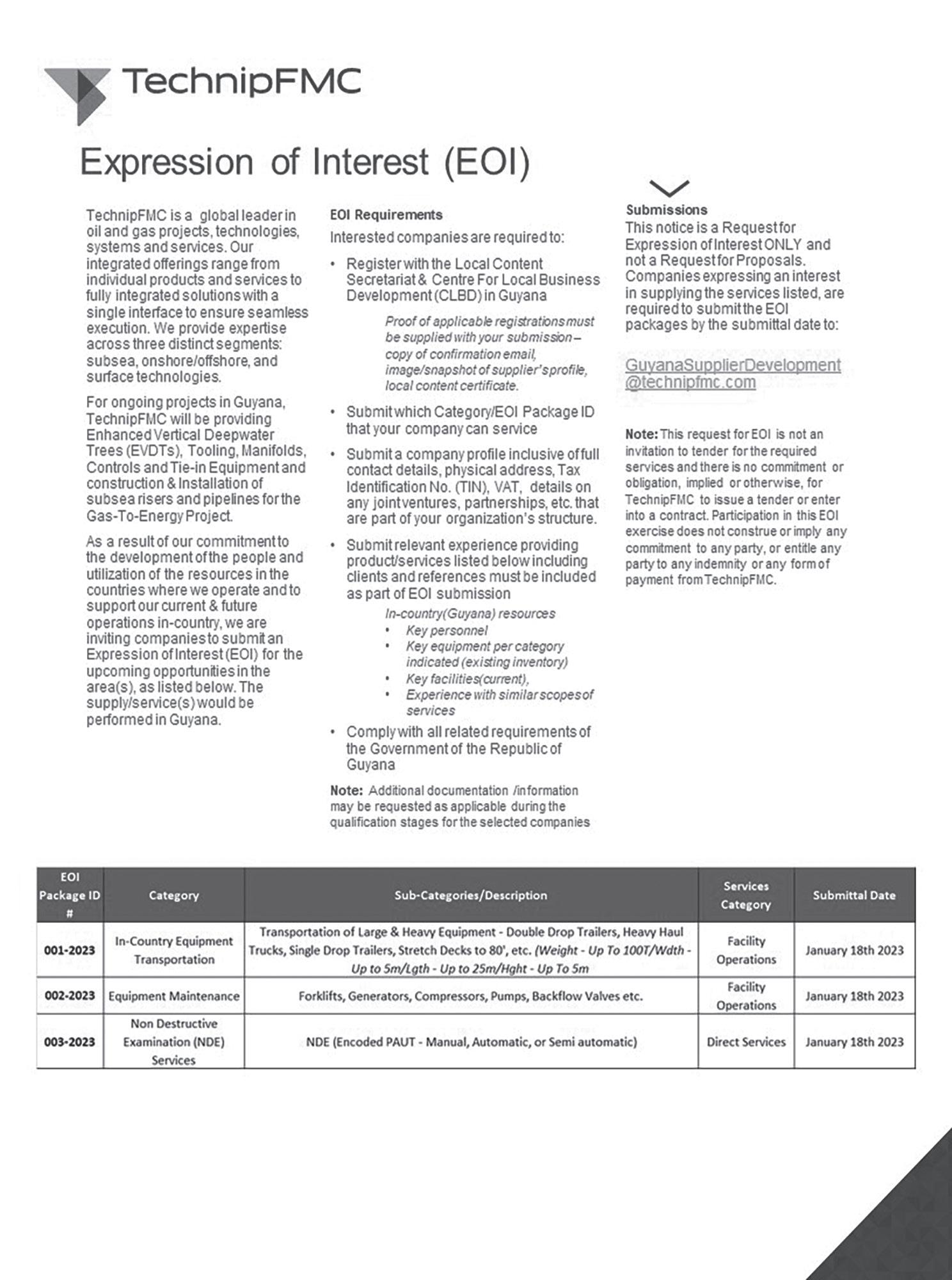 TechnipFMC

Expression of Interest (EOI)

TechnipFMC is a global leader in oil and gas projects, technologies, systems and services. Our integrated offerings range from individual products and services to fully integrated solutions with a single interface to ensure seamless execution. We provide expertise across three distinct segments: subsea, onshore/offshore, and surface technologies.

For ongoing projects in Guyana, TechnipFMC will be providing Enhanced Vertical Deepwater Trees (EVDTs), Tooling, Manifolds, Controls and Tie-in Equipment and construction & Installation of subsea risers and pipelines for the Gas-To-Energy Project.

As a result of our commitment to the development of the people and utilization of the resources in the countries where we operate and to support our current & future operations in-country, we are inviting companies to submit an Expression of Interest (EOI) for the upcoming opportunities in the area(s), as listed below. The supply/service(s) would be performed in Guyana.

EOI Requirements

Interested companies are required to:

• Register with the Local Content Secretariat & Centre For Local Business Development (CLBD) in Guyana

Proof of applicable registrations must be supplied with your submission – copy of confirmation email, image/snapshot of supplier's profile, local content certificate.

• Submit which Category/EOI Package ID that your company can service

• Submit a company profile inclusive of full contact details, physical address, Tax Identification No. (TIN), VAT, details on any joint ventures, partnerships, etc. that are part of your organization's structure.

• Submit relevant experience providing product/services listed below including clients and references must be included as part of EOI submission

In-country(Guyana) resources
• Key personnel
• Key equipment per category indicated (existing inventory)
• Key facilities(current),
• Experience with similar scopes of services

• Comply with all related requirements of the Government of the Republic of Guyana

Note: Additional documentation /information may be requested as applicable during the qualification stages for the selected companies

Submissions

This notice is a Request for Expression of Interest ONLY and not a Request for Proposals. Companies expressing an interest in supplying the services listed, are required to submit the EOI packages by the submittal date to:

GuyanaSupplierDevelopment@technipfmc.com

Note: This request for EOI is not an invitation to tender for the required services and there is no commitment or obligation, implied or otherwise, for TechnipFMC to issue a tender or enter into a contract. Participation in this EOI exercise does not construe or imply any commitment to any party, or entitle any party to any indemnity or any form of payment from TechnipFMC.

| EOI Package ID # | Category | Sub-Categories/Description | Services Category | Submittal Date |
|---|---|---|---|---|
| 001-2023 | In-Country Equipment Transportation | Transportation of Large & Heavy Equipment - Double Drop Trailers, Heavy Haul Trucks, Single Drop Trailers, Stretch Decks to 80', etc. (Weight - Up To 100T/Wdth - Up to 5m/Lgth - Up to 25m/Hght - Up To 5m | Facility Operations | January 18th 2023 |
| 002-2023 | Equipment Maintenance | Forklifts, Generators, Compressors, Pumps, Backflow Valves etc. | Facility Operations | January 18th 2023 |
| 003-2023 | Non Destructive Examination (NDE) Services | NDE (Encoded PAUT - Manual, Automatic, or Semi automatic) | Direct Services | January 18th 2023 |